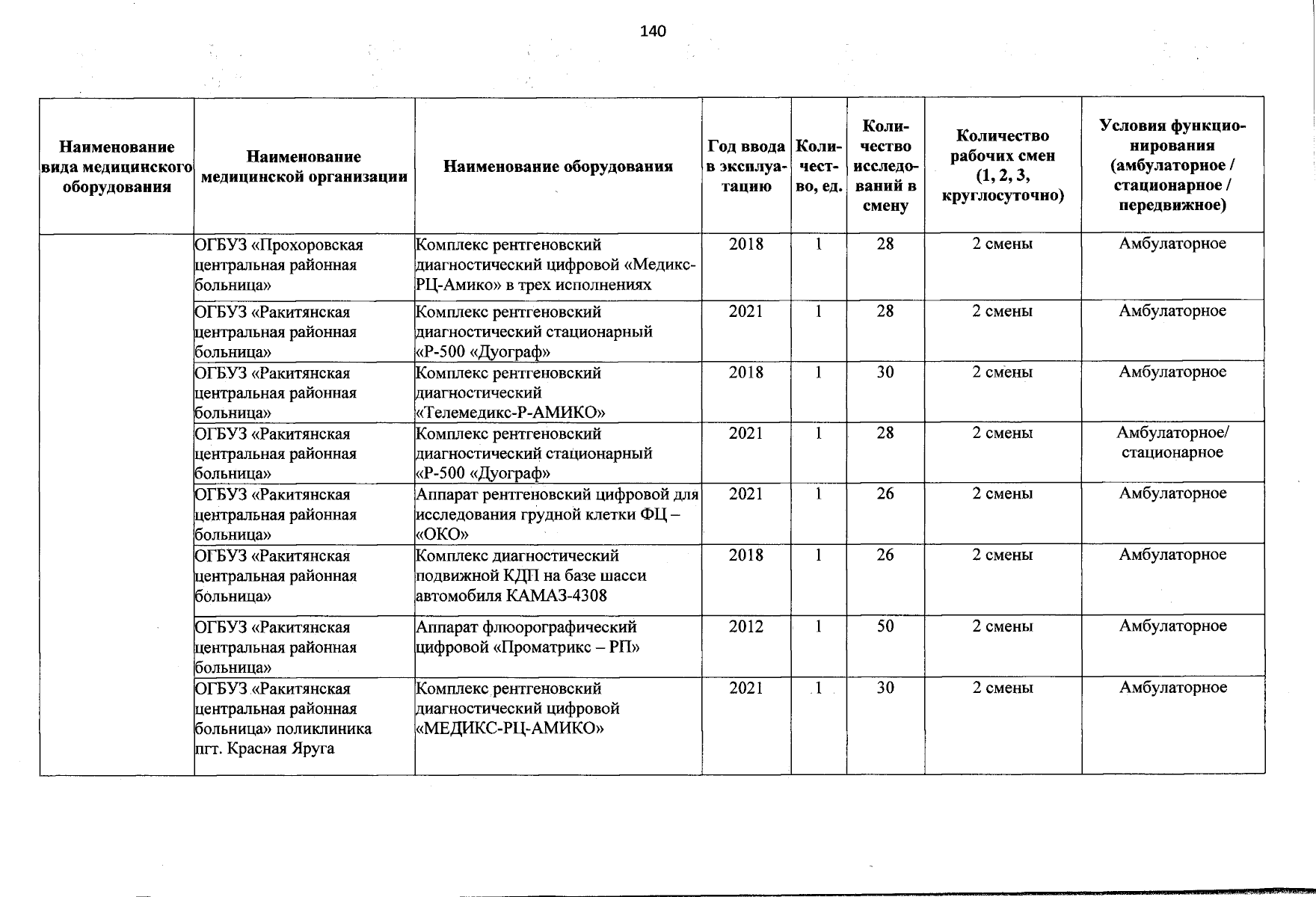 140

| Наименование вида медицинского оборудования | Наименование медицинской организации | Наименование оборудования | Год ввода в эксплуатацию | Количество, ед. | Количество исследований в смену | Количество рабочих смен (1, 2, 3, круглосуточно) | Условия функционирования (амбулаторное / стационарное / передвижное) |
|---|---|---|---|---|---|---|---|
| | ОГБУЗ «Прохоровская центральная районная больница» | Комплекс рентгеновский диагностический цифровой «Медикс-РЦ-Амико» в трех исполнениях | 2018 | 1 | 28 | 2 смены | Амбулаторное |
| | ОГБУЗ «Ракитянская центральная районная больница» | Комплекс рентгеновский диагностический стационарный «Р-500 «Дуограф» | 2021 | 1 | 28 | 2 смены | Амбулаторное |
| | ОГБУЗ «Ракитянская центральная районная больница» | Комплекс рентгеновский диагностический «Телемедикс-Р-АМИКО» | 2018 | 1 | 30 | 2 смены | Амбулаторное |
| | ОГБУЗ «Ракитянская центральная районная больница» | Комплекс рентгеновский диагностический стационарный «Р-500 «Дуограф» | 2021 | 1 | 28 | 2 смены | Амбулаторное/ стационарное |
| | ОГБУЗ «Ракитянская центральная районная больница» | Аппарат рентгеновский цифровой для исследования грудной клетки ФЦ – «ОКО» | 2021 | 1 | 26 | 2 смены | Амбулаторное |
| | ОГБУЗ «Ракитянская центральная районная больница» | Комплекс диагностический подвижной КДП на базе шасси автомобиля КАМАЗ-4308 | 2018 | 1 | 26 | 2 смены | Амбулаторное |
| | ОГБУЗ «Ракитянская центральная районная больница» | Аппарат флюорографический цифровой «Проматрикс – РП» | 2012 | 1 | 50 | 2 смены | Амбулаторное |
| | ОГБУЗ «Ракитянская центральная районная больница» поликлиника пгт. Красная Яруга | Комплекс рентгеновский диагностический цифровой «МЕДИКС-РЦ-АМИКО» | 2021 | 1 | 30 | 2 смены | Амбулаторное |